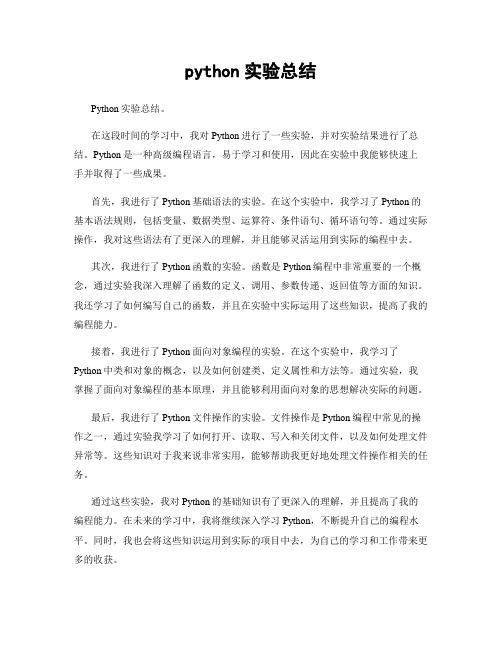 python 实验总结

Python 实验总结。

在这段时间的学习中，我对 Python 进行了一些实验，并对实验结果进行了总结。Python 是一种高级编程语言，易于学习和使用，因此在实验中我能够快速上手并取得了一些成果。

首先，我进行了 Python 基础语法的实验。在这个实验中，我学习了 Python 的基本语法规则，包括变量、数据类型、运算符、条件语句、循环语句等。通过实际操作，我对这些语法有了更深入的理解，并且能够灵活运用到实际的编程中去。

其次，我进行了 Python 函数的实验。函数是 Python 编程中非常重要的一个概念，通过实验我深入理解了函数的定义、调用、参数传递、返回值等方面的知识。我还学习了如何编写自己的函数，并且在实验中实际运用了这些知识，提高了我的编程能力。

接着，我进行了 Python 面向对象编程的实验。在这个实验中，我学习了 Python 中类和对象的概念，以及如何创建类、定义属性和方法等。通过实验，我掌握了面向对象编程的基本原理，并且能够利用面向对象的思想解决实际的问题。

最后，我进行了 Python 文件操作的实验。文件操作是 Python 编程中常见的操作之一，通过实验我学习了如何打开、读取、写入和关闭文件，以及如何处理文件异常等。这些知识对于我来说非常实用，能够帮助我更好地处理文件操作相关的任务。

通过这些实验，我对 Python 的基础知识有了更深入的理解，并且提高了我的编程能力。在未来的学习中，我将继续深入学习 Python，不断提升自己的编程水平。同时，我也会将这些知识运用到实际的项目中去，为自己的学习和工作带来更多的收获。